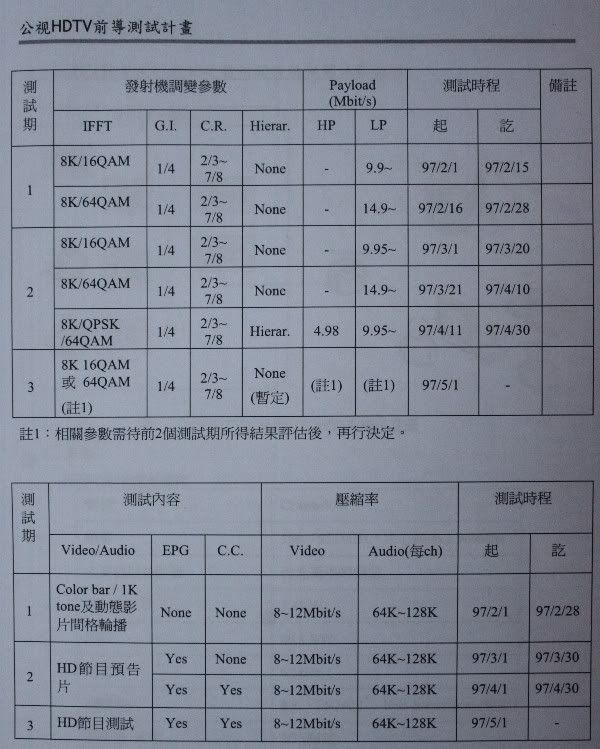 公視HDTV前導測試計畫

| 測試期 | 發射機調變參數 | | | | Payload (Mbit/s) | | 測試時程 | | 備註 |
|---|---|---|---|---|---|---|---|---|---|
| | IFFT | G.I. | C.R. | Hierar. | HP | LP | 起 | 訖 | |
| 1 | 8K/16QAM | 1/4 | 2/3~7/8 | None | - | 9.9~ | 97/2/1 | 97/2/15 | |
| | 8K/64QAM | 1/4 | 2/3~7/8 | None | - | 14.9~ | 97/2/16 | 97/2/28 | |
| 2 | 8K/16QAM | 1/4 | 2/3~7/8 | None | - | 9.95~ | 97/3/1 | 97/3/20 | |
| | 8K/64QAM | 1/4 | 2/3~7/8 | None | - | 14.9~ | 97/3/21 | 97/4/10 | |
| | 8K/QPSK /64QAM | 1/4 | 2/3~7/8 | Hierar. | 4.98 | 9.95~ | 97/4/11 | 97/4/30 | |
| 3 | 8K 16QAM 或 64QAM (註1) | 1/4 | 2/3~7/8 | None (暫定) | (註1) | (註1) | 97/5/1 | - | |

註1：相關參數需待前2個測試期所得結果評估後，再行決定。

| 測試期 | 測試內容 | | | 壓縮率 | | 測試時程 | |
|---|---|---|---|---|---|---|---|
| | Video/Audio | EPG | C.C. | Video | Audio(每ch) | 起 | 訖 |
| 1 | Color bar / 1K tone及動態影片間格輪播 | None | None | 8~12Mbit/s | 64K~128K | 97/2/1 | 97/2/28 |
| 2 | HD節目預告片 | Yes | None | 8~12Mbit/s | 64K~128K | 97/3/1 | 97/3/30 |
| | | Yes | Yes | 8~12Mbit/s | 64K~128K | 97/4/1 | 97/4/30 |
| 3 | HD節目測試 | Yes | Yes | 8~12Mbit/s | 64K~128K | 97/5/1 | - |